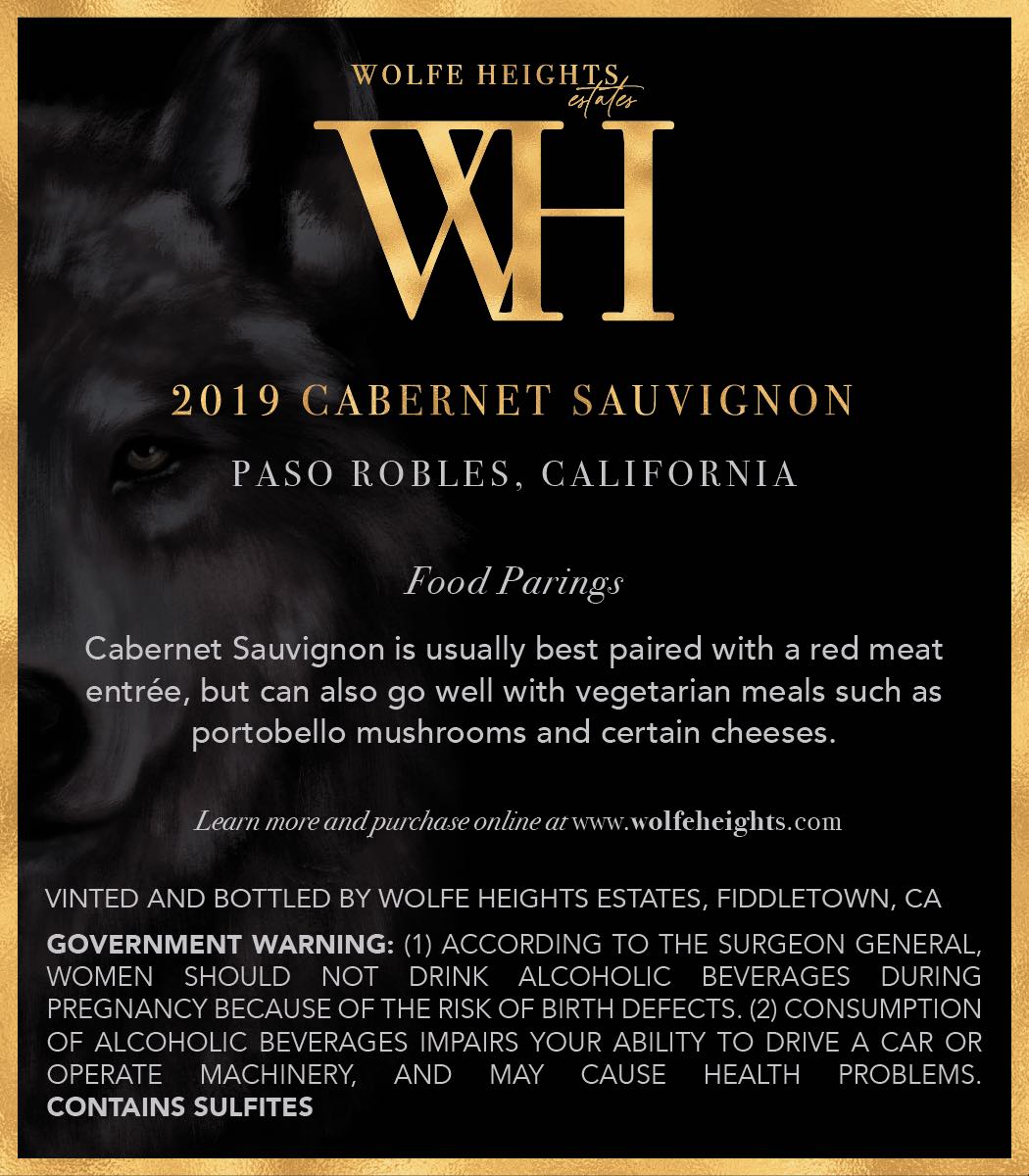 WOLFE HEIGHTS
estates

WH

2019 CABERNET SAUVIGNON

PASO ROBLES, CALIFORNIA

Food Parings

Cabernet Sauvignon is usually best paired with a red meat entrée, but can also go well with vegetarian meals such as portobello mushrooms and certain cheeses.

Learn more and purchase online at www.wolfeheights.com

VINTED AND BOTTLED BY WOLFE HEIGHTS ESTATES, FIDDLETOWN, CA

GOVERNMENT WARNING: (1) ACCORDING TO THE SURGEON GENERAL, WOMEN SHOULD NOT DRINK ALCOHOLIC BEVERAGES DURING PREGNANCY BECAUSE OF THE RISK OF BIRTH DEFECTS. (2) CONSUMPTION OF ALCOHOLIC BEVERAGES IMPAIRS YOUR ABILITY TO DRIVE A CAR OR OPERATE MACHINERY, AND MAY CAUSE HEALTH PROBLEMS. CONTAINS SULFITES